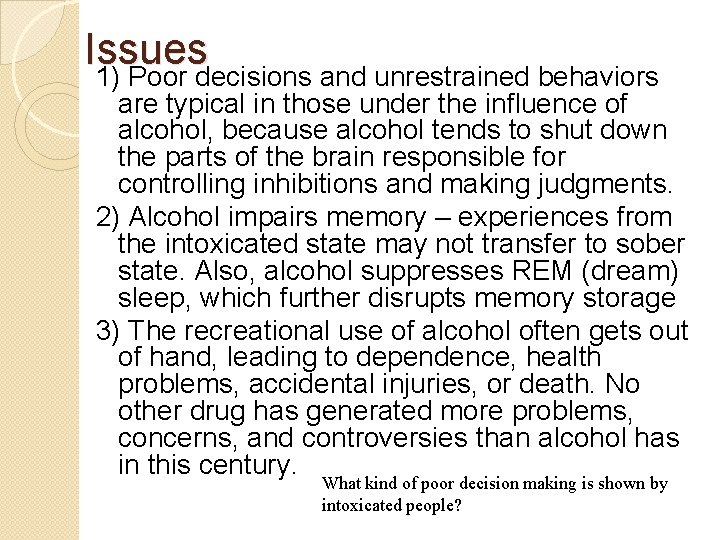 Issues

1) Poor decisions and unrestrained behaviors are typical in those under the influence of alcohol, because alcohol tends to shut down the parts of the brain responsible for controlling inhibitions and making judgments.

2) Alcohol impairs memory – experiences from the intoxicated state may not transfer to sober state. Also, alcohol suppresses REM (dream) sleep, which further disrupts memory storage

3) The recreational use of alcohol often gets out of hand, leading to dependence, health problems, accidental injuries, or death. No other drug has generated more problems, concerns, and controversies than alcohol has in this century.

What kind of poor decision making is shown by intoxicated people?